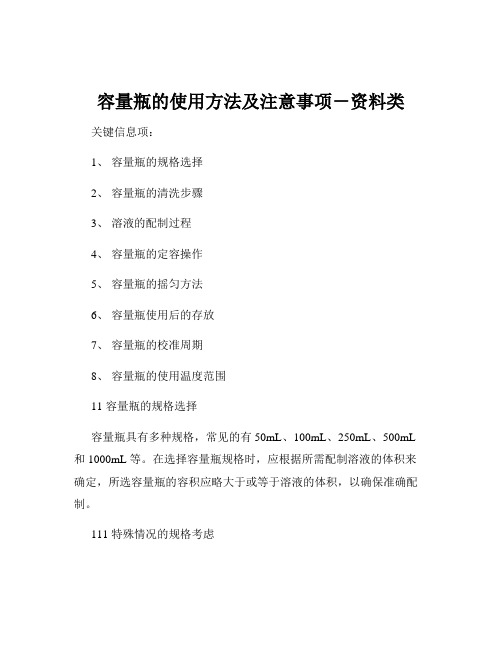 容量瓶的使用方法及注意事项－资料类

关键信息项：

1、 容量瓶的规格选择

2、 容量瓶的清洗步骤

3、 溶液的配制过程

4、 容量瓶的定容操作

5、 容量瓶的摇匀方法

6、 容量瓶使用后的存放

7、 容量瓶的校准周期

8、 容量瓶的使用温度范围

11 容量瓶的规格选择

容量瓶具有多种规格，常见的有 50mL、100mL、250mL、500mL 和 1000mL 等。在选择容量瓶规格时，应根据所需配制溶液的体积来确定，所选容量瓶的容积应略大于或等于溶液的体积，以确保准确配制。

111 特殊情况的规格考虑